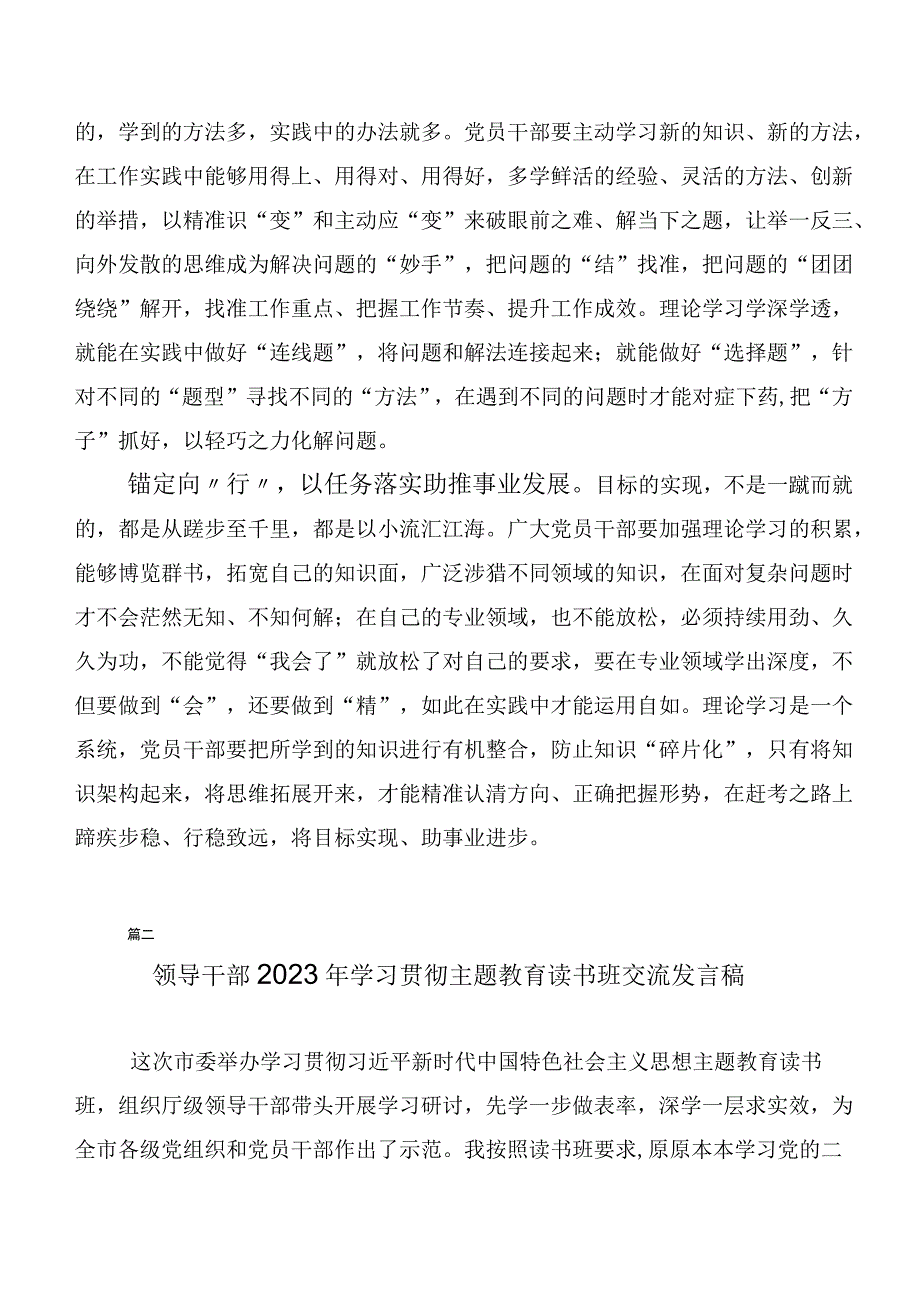 的，学到的方法多，实践中的办法就多。党员干部要主动学习新的知识、新的方法，在工作实践中能够用得上、用得对、用得好，多学鲜活的经验、灵活的方法、创新的举措，以精准识“变”和主动应“变”来破眼前之难、解当下之题，让举一反三、向外发散的思维成为解决问题的“妙手”，把问题的“结”找准，把问题的“团团绕绕”解开，找准工作重点、把握工作节奏、提升工作成效。理论学习学深学透，就能在实践中做好“连线题”，将问题和解法连接起来；就能做好“选择题”，针对不同的“题型”寻找不同的“方法”，在遇到不同的问题时才能对症下药，把“方子”抓好，以轻巧之力化解问题。

锚定向〃行〃，以任务落实助推事业发展。目标的实现，不是一蹴而就的，都是从跬步至千里，都是以小流汇江海。广大党员干部要加强理论学习的积累，能够博览群书，拓宽自己的知识面，广泛涉猎不同领域的知识，在面对复杂问题时才不会茫然无知、不知何解；在自己的专业领域，也不能放松，必须持续用劲、久久为功，不能觉得“我会了”就放松了对自己的要求，要在专业领域学出深度，不但要做到“会”，还要做到“精”，如此在实践中才能运用自如。理论学习是一个系统，党员干部要把所学到的知识进行有机整合，防止知识“碎片化”，只有将知识架构起来，将思维拓展开来，才能精准认清方向、正确把握形势，在赶考之路上蹄疾步稳、行稳致远，将目标实现、助事业进步。

篇二

领导干部2023年学习贯彻主题教育读书班交流发言稿

这次市委举办学习贯彻习近平新时代中国特色社会主义思想主题教育读书班，组织厅级领导干部带头开展学习研讨，先学一步做表率，深学一层求实效，为全市各级党组织和党员干部作出了示范。我按照读书班要求,原原本本学习党的二